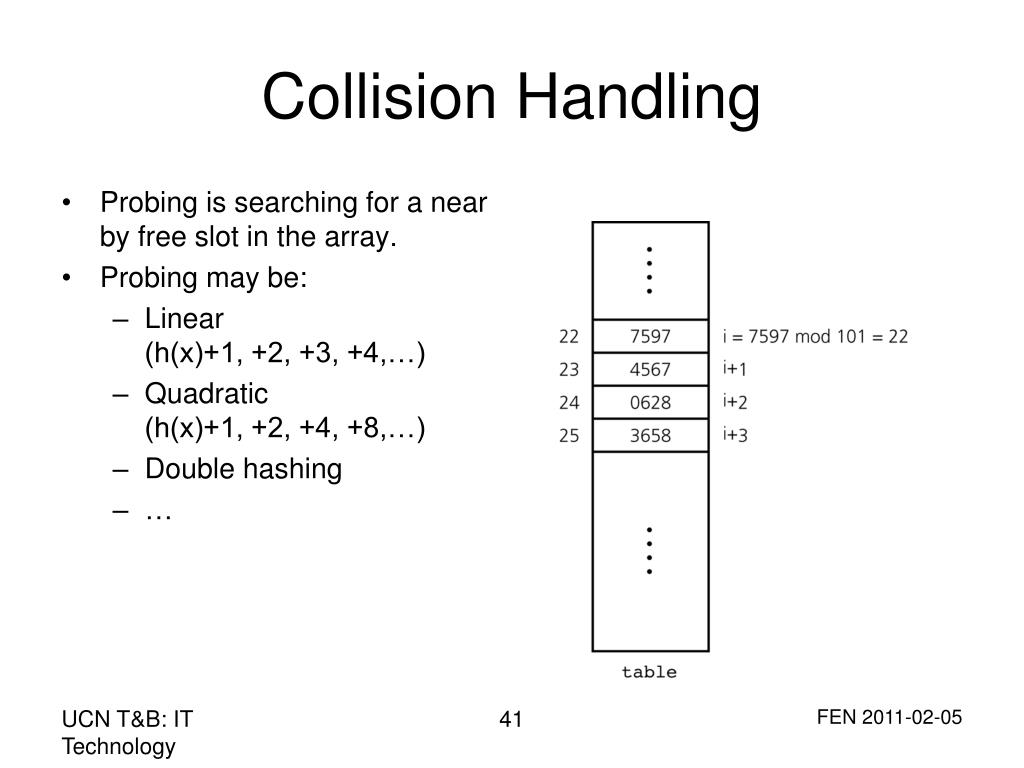 Collision Handling

• Probing is searching for a near by free slot in the array.
• Probing may be:
– Linear
(h(x)+1, +2, +3, +4,…)
– Quadratic
(h(x)+1, +2, +4, +8,…)
– Double hashing
– …

22 7597 i = 7597 mod 101 = 22
23 4567 i+1
24 0628 i+2
25 3658 i+3
table

UCN T&B: IT Technology

41

FEN 2011-02-05